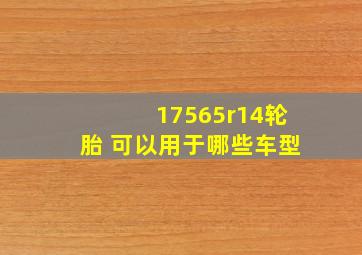 17565r14轮胎 可以用于哪些车型